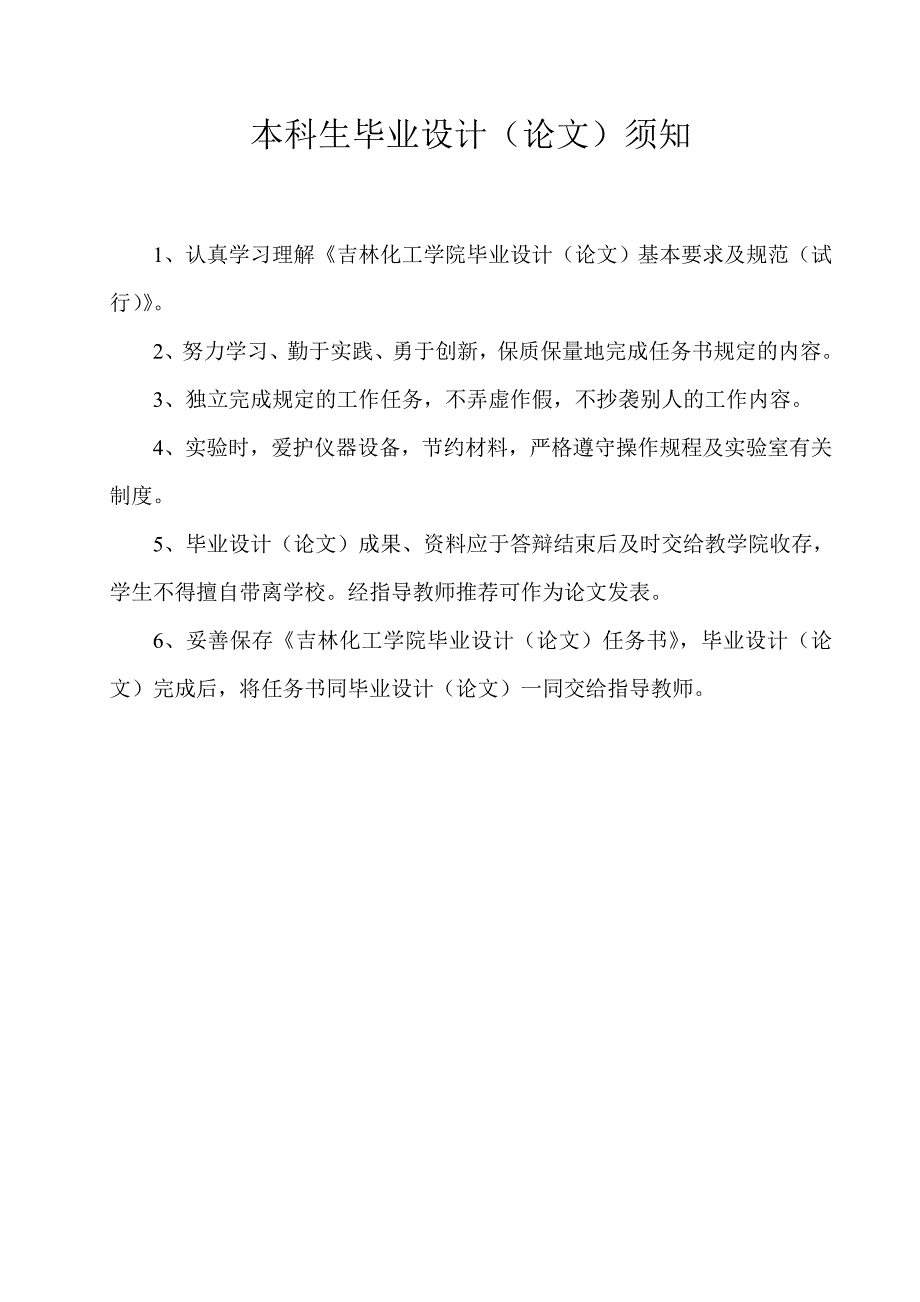 本科生毕业设计（论文）须知

1、认真学习理解《吉林化工学院毕业设计（论文）基本要求及规范（试行）》。

2、努力学习、勤于实践、勇于创新，保质保量地完成任务书规定的内容。

3、独立完成规定的工作任务，不弄虚作假，不抄袭别人的工作内容。

4、实验时，爱护仪器设备，节约材料，严格遵守操作规程及实验室有关制度。

5、毕业设计（论文）成果、资料应于答辩结束后及时交给教学院收存，学生不得擅自带离学校。经指导教师推荐可作为论文发表。

6、妥善保存《吉林化工学院毕业设计（论文）任务书》，毕业设计（论文）完成后，将任务书同毕业设计（论文）一同交给指导教师。